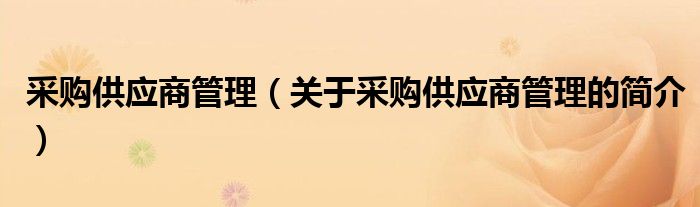 采购供应商管理（关于采购供应商管理的简介）